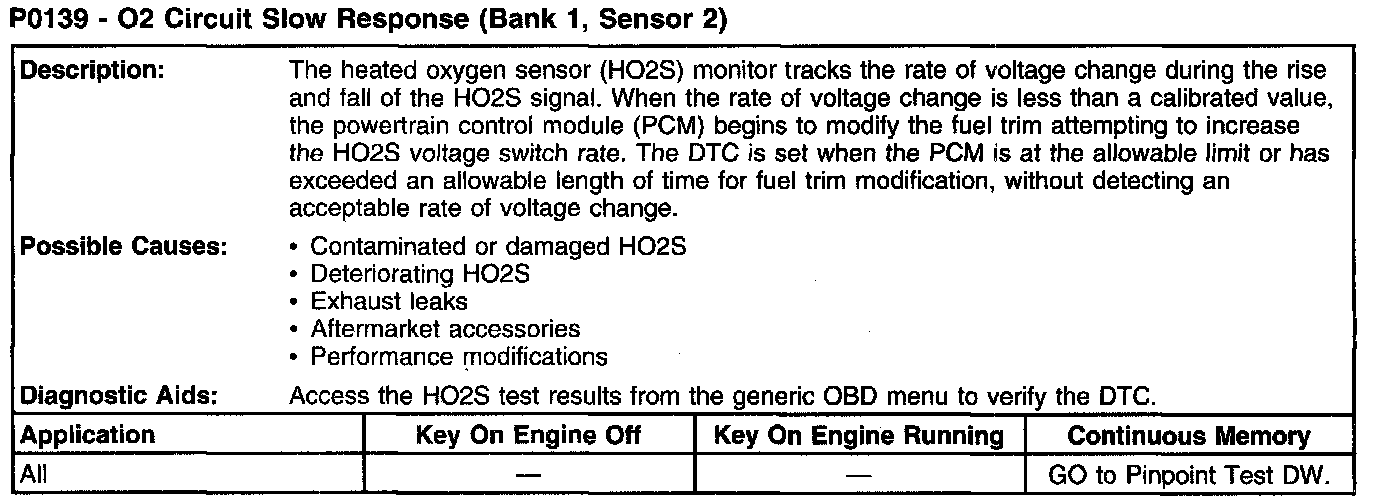 P0139 - O2 Circuit Slow Response (Bank 1, Sensor 2)

Description:
The heated oxygen sensor (HO2S) monitor tracks the rate of voltage change during the rise and fall of the HO2S signal. When the rate of voltage change is less than a calibrated value, the powertrain control module (PCM) begins to modify the fuel trim attempting to increase the HO2S voltage switch rate. The DTC is set when the PCM is at the allowable limit or has exceeded an allowable length of time for fuel trim modification, without detecting an acceptable rate of voltage change.

Possible Causes:
• Contaminated or damaged HO2S
• Deteriorating HO2S
• Exhaust leaks
• Aftermarket accessories
• Performance modifications

Diagnostic Aids:
Access the HO2S test results from the generic OBD menu to verify the DTC.

| Application | Key On Engine Off | Key On Engine Running | Continuous Memory |
|---|---|---|---|
| All | — | — | GO to Pinpoint Test DW. |